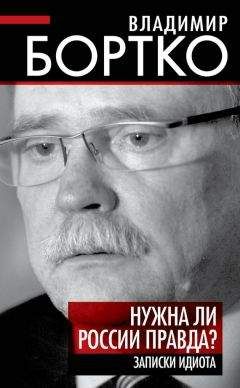 ВЛАДИМИР
БОРТКО

НУЖНА ЛИ
РОССИИ ПРАВДА?
ЗАПИСКИ ИДИОТА